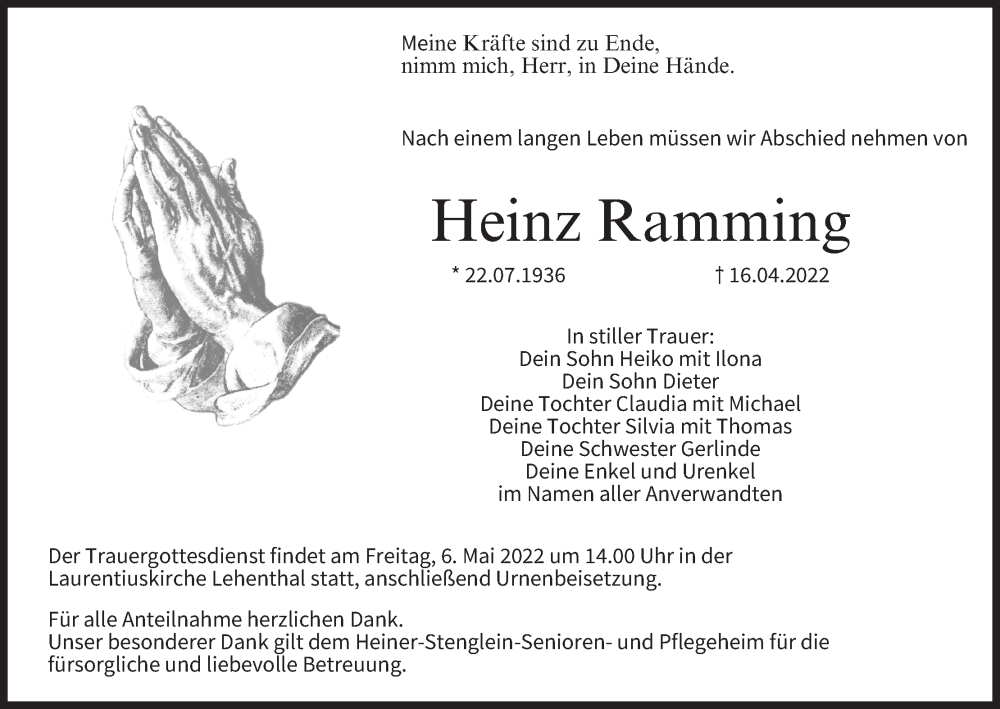 Meine Kräfte sind zu Ende,
nimm mich, Herr, in Deine Hände.

Nach einem langen Leben müssen wir Abschied nehmen von

Heinz Ramming

* 22.07.1936 † 16.04.2022

In stiller Trauer:
Dein Sohn Heiko mit Ilona
Dein Sohn Dieter
Deine Tochter Claudia mit Michael
Deine Tochter Silvia mit Thomas
Deine Schwester Gerlinde
Deine Enkel und Urenkel
im Namen aller Anverwandten

Der Trauergottesdienst findet am Freitag, 6. Mai 2022 um 14.00 Uhr in der Laurentiuskirche Lehenthal statt, anschließend Urnenbeisetzung.

Für alle Anteilnahme herzlichen Dank.
Unser besonderer Dank gilt dem Heiner-Stenglein-Senioren- und Pflegeheim für die fürsorgliche und liebevolle Betreuung.